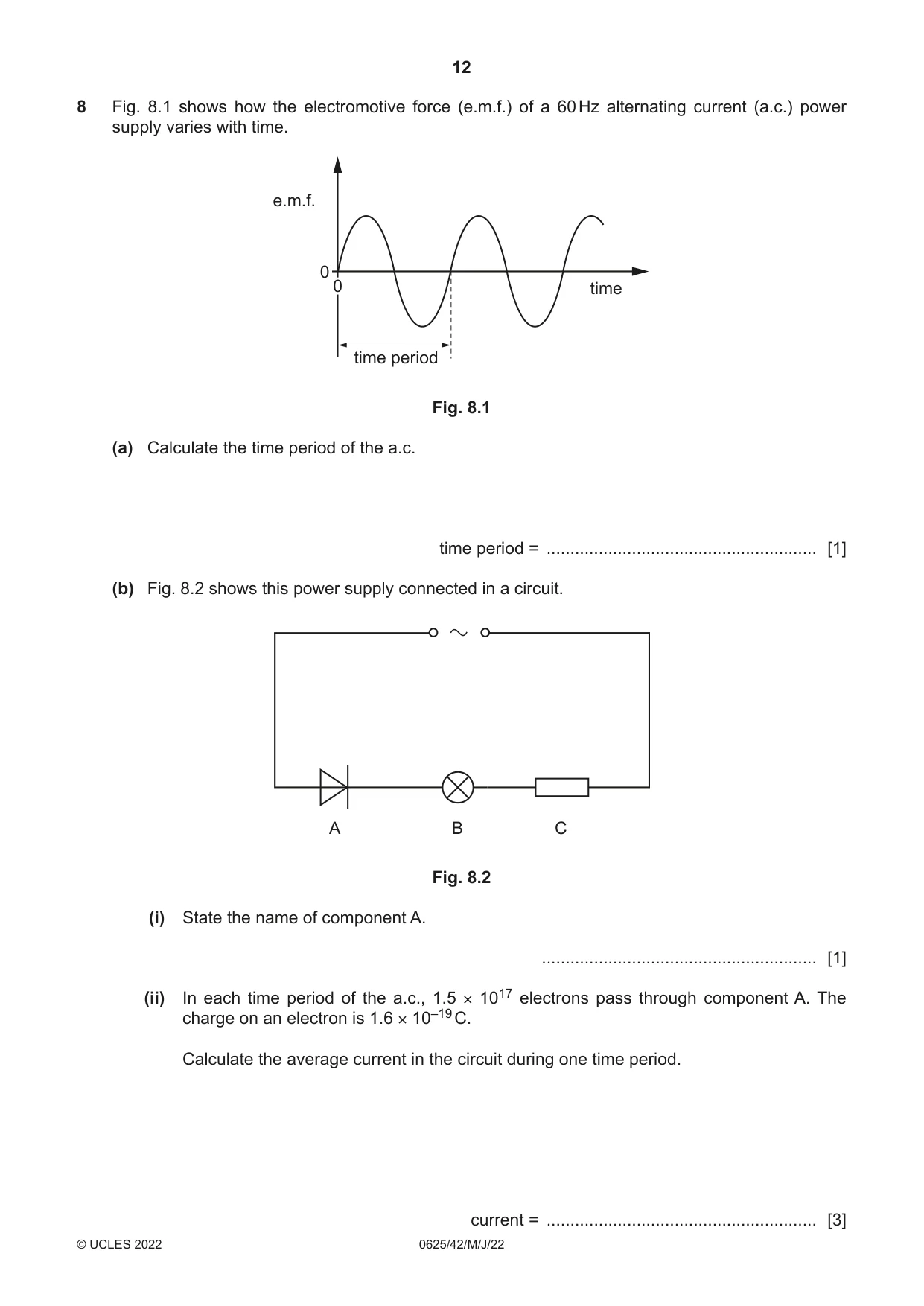 12

8 Fig. 8.1 shows how the electromotive force (e.m.f.) of a 60 Hz alternating current (a.c.) power supply varies with time.

e.m.f.

0

0

time

time period

Fig. 8.1

(a) Calculate the time period of the a.c.

time period = ____ [1]

(b) Fig. 8.2 shows this power supply connected in a circuit.

A

B

C

Fig. 8.2

(i) State the name of component A.

____ [1]

(ii) In each time period of the a.c., $1.5 \times 10^{17}$ electrons pass through component A. The charge on an electron is $1.6 \times 10^{-19}$ C.

Calculate the average current in the circuit during one time period.

current = ____ [3]

© UCLES 2022

0625/42/M/J/22